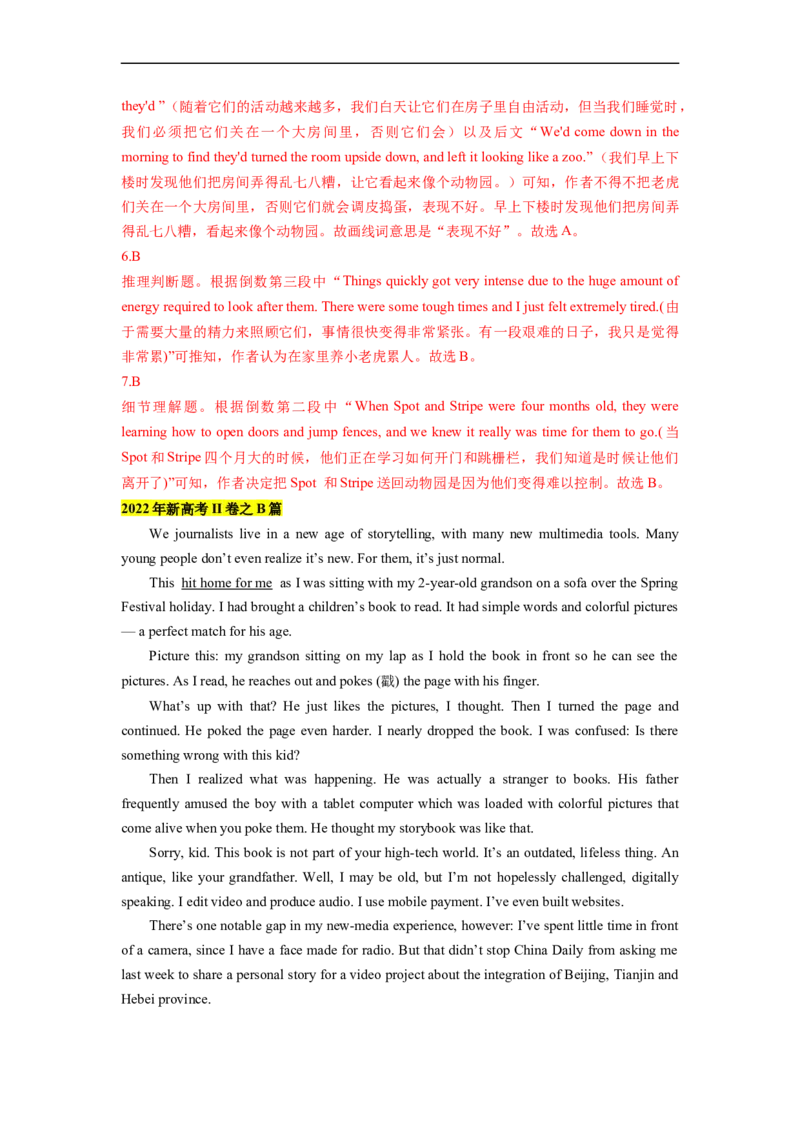 they'd ”（随着它们的活动越来越多，我们白天让它们在房子里自由活动，但当我们睡觉时，我们必须把它们关在一个大房间里，否则它们会）以及后文“We'd come down in the morning to find they'd turned the room upside down, and left it looking like a zoo.”（我们早上下楼时发现他们把房间弄得乱七八糟，让它看起来像个动物园。）可知，作者不得不把老虎们关在一个大房间里，否则它们就会调皮捣蛋，表现不好。早上下楼时发现他们把房间弄得乱七八糟，看起来像个动物园。故画线词意思是“表现不好”。故选A。

6.B

推理判断题。根据倒数第三段中“Things quickly got very intense due to the huge amount of energy required to look after them. There were some tough times and I just felt extremely tired.(由于需要大量的精力来照顾它们，事情很快变得非常紧张。有一段艰难的日子，我只是觉得非常累)”可推知，作者认为在家里养小老虎累人。故选B。

7.B

细节理解题。根据倒数第二段中“When Spot and Stripe were four months old, they were learning how to open doors and jump fences, and we knew it really was time for them to go.(当Spot和Stripe四个月大的时候，他们正在学习如何开门和跳栅栏，我们知道是时候让他们离开了)”可知，作者决定把Spot 和Stripe送回动物园是因为他们变得难以控制。故选B。

2022年新高考II卷之B篇

We journalists live in a new age of storytelling, with many new multimedia tools. Many young people don't even realize it's new. For them, it's just normal.

This hit home for me as I was sitting with my 2-year-old grandson on a sofa over the Spring Festival holiday. I had brought a children's book to read. It had simple words and colorful pictures — a perfect match for his age.

Picture this: my grandson sitting on my lap as I hold the book in front so he can see the pictures. As I read, he reaches out and pokes (戳) the page with his finger.

What's up with that? He just likes the pictures, I thought. Then I turned the page and continued. He poked the page even harder. I nearly dropped the book. I was confused: Is there something wrong with this kid?

Then I realized what was happening. He was actually a stranger to books. His father frequently amused the boy with a tablet computer which was loaded with colorful pictures that come alive when you poke them. He thought my storybook was like that.

Sorry, kid. This book is not part of your high-tech world. It's an outdated, lifeless thing. An antique, like your grandfather. Well, I may be old, but I'm not hopelessly challenged, digitally speaking. I edit video and produce audio. I use mobile payment. I've even built websites.

There's one notable gap in my new-media experience, however: I've spent little time in front of a camera, since I have a face made for radio. But that didn't stop China Daily from asking me last week to share a personal story for a video project about the integration of Beijing, Tianjin and Hebei province.